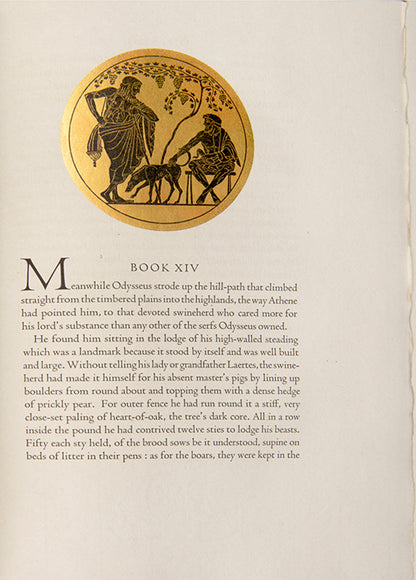 BOOK XIV

Meanwhile Odysseus strode up the hill-path that climbed straight from the timbered plains into the highlands, the way Athene had pointed him, to that devoted swineherd who cared more for his lord's substance than any other of the serfs Odysseus owned.

He found him sitting in the lodge of his high-walled steading which was a landmark because it stood by itself and was well built and large. Without telling his lady or grandfather Laertes, the swineherd had made it himself for his absent master's pigs by lining up boulders from round about and topping them with a dense hedge of prickly pear. For outer fence he had run round it a stiff, very close-set paling of heart-of-oak, the tree's dark core. All in a row inside the pound he had contrived twelve sties to lodge his beasts. Fifty each sty held, of the brood sows be it understood, supine on beds of litter in their pens : as for the boars, they were kept in the